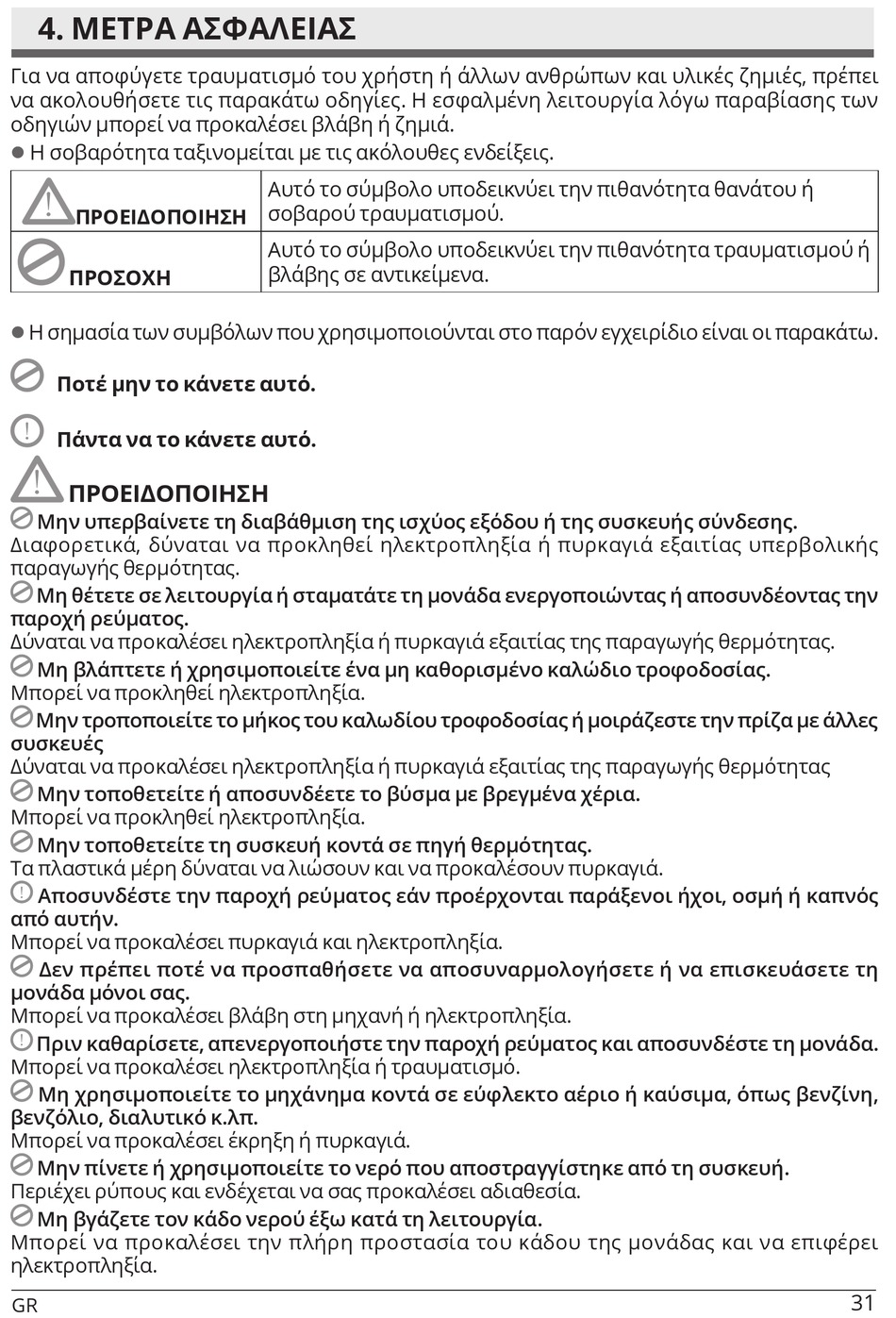 4. ΜΕΤΡΑ ΑΣΦΑΛΕΙΑΣ

Για να αποφύγετε τραυματισμό του χρήστη ή άλλων ανθρώπων και υλικές ζημιές, πρέπει να ακολουθήσετε τις παρακάτω οδηγίες. Η εσφαλμένη λειτουργία λόγω παραβίασης των οδηγιών μπορεί να προκαλέσει βλάβη ή ζημιά.

● Η σοβαρότητα ταξινομείται με τις ακόλουθες ενδείξεις.

| ΠΡΟΕΙΔΟΠΟΙΗΣΗ | Αυτό το σύμβολο υποδεικνύει την πιθανότητα θανάτου ή σοβαρού τραυματισμού. |
|---|---|
| ΠΡΟΣΟΧΗ | Αυτό το σύμβολο υποδεικνύει την πιθανότητα τραυματισμού ή βλάβης σε αντικείμενα. |

● Η σημασία των συμβόλων που χρησιμοποιούνται στο παρόν εγχειρίδιο είναι οι παρακάτω.

Ποτέ μην το κάνετε αυτό.

Πάντα να το κάνετε αυτό.

ΠΡΟΕΙΔΟΠΟΙΗΣΗ

Μην υπερβαίνετε τη διαβάθμιση της ισχύος εξόδου ή της συσκευής σύνδεσης.
Διαφορετικά, δύναται να προκληθεί ηλεκτροπληξία ή πυρκαγιά εξαιτίας υπερβολικής παραγωγής θερμότητας.

Μη θέτετε σε λειτουργία ή σταματάτε τη μονάδα ενεργοποιώντας ή αποσυνδέοντας την παροχή ρεύματος.
Δύναται να προκαλέσει ηλεκτροπληξία ή πυρκαγιά εξαιτίας της παραγωγής θερμότητας.

Μη βλάπτετε ή χρησιμοποιείτε ένα μη καθορισμένο καλώδιο τροφοδοσίας.
Μπορεί να προκληθεί ηλεκτροπληξία.

Μην τροποποιείτε το μήκος του καλωδίου τροφοδοσίας ή μοιράζεστε την πρίζα με άλλες συσκευές
Δύναται να προκαλέσει ηλεκτροπληξία ή πυρκαγιά εξαιτίας της παραγωγής θερμότητας

Μην τοποθετείτε ή αποσυνδέετε το βύσμα με βρεγμένα χέρια.
Μπορεί να προκληθεί ηλεκτροπληξία.

Μην τοποθετείτε τη συσκευή κοντά σε πηγή θερμότητας.
Τα πλαστικά μέρη δύναται να λιώσουν και να προκαλέσουν πυρκαγιά.

Αποσυνδέστε την παροχή ρεύματος εάν προέρχονται παράξενοι ήχοι, οσμή ή καπνός από αυτήν.
Μπορεί να προκαλέσει πυρκαγιά και ηλεκτροπληξία.

Δεν πρέπει ποτέ να προσπαθήσετε να αποσυναρμολογήσετε ή να επισκευάσετε τη μονάδα μόνοι σας.
Μπορεί να προκαλέσει βλάβη στη μηχανή ή ηλεκτροπληξία.

Πριν καθαρίσετε, απενεργοποιήστε την παροχή ρεύματος και αποσυνδέστε τη μονάδα.
Μπορεί να προκαλέσει ηλεκτροπληξία ή τραυματισμό.

Μη χρησιμοποιείτε το μηχάνημα κοντά σε εύφλεκτο αέριο ή καύσιμα, όπως βενζίνη, βενζόλιο, διαλυτικό κ.λπ.
Μπορεί να προκαλέσει έκρηξη ή πυρκαγιά.

Μην πίνετε ή χρησιμοποιείτε το νερό που αποστραγγίστηκε από τη συσκευή.
Περιέχει ρύπους και ενδέχεται να σας προκαλέσει αδιαθεσία.

Μη βγάζετε τον κάδο νερού έξω κατά τη λειτουργία.
Μπορεί να προκαλέσει την πλήρη προστασία του κάδου της μονάδας και να επιφέρει ηλεκτροπληξία.

GR 31